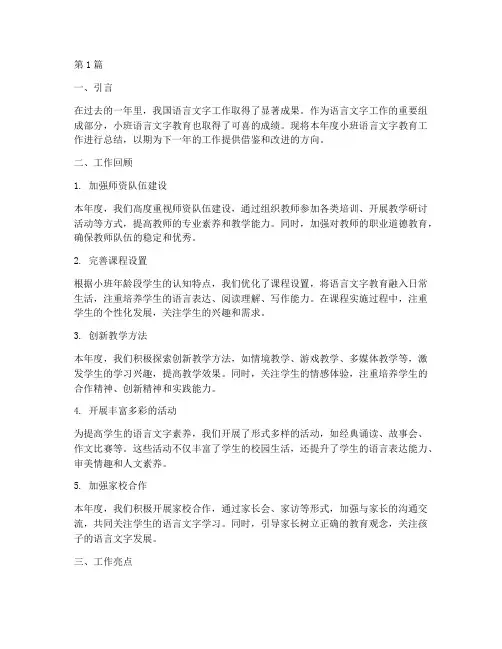 第1篇

一、引言

在过去的一年里，我国语言文字工作取得了显著成果。作为语言文字工作的重要组成部分，小班语言文字教育也取得了可喜的成绩。现将本年度小班语言文字教育工作进行总结，以期为下一年的工作提供借鉴和改进的方向。

二、工作回顾

1. 加强师资队伍建设

本年度，我们高度重视师资队伍建设，通过组织教师参加各类培训、开展教学研讨活动等方式，提高教师的专业素养和教学能力。同时，加强对教师的职业道德教育，确保教师队伍的稳定和优秀。

2. 完善课程设置

根据小班年龄段学生的认知特点，我们优化了课程设置，将语言文字教育融入日常生活，注重培养学生的语言表达、阅读理解、写作能力。在课程实施过程中，注重学生的个性化发展，关注学生的兴趣和需求。

3. 创新教学方法

本年度，我们积极探索创新教学方法，如情境教学、游戏教学、多媒体教学等，激发学生的学习兴趣，提高教学效果。同时，关注学生的情感体验，注重培养学生的合作精神、创新精神和实践能力。

4. 开展丰富多彩的活动

为提高学生的语言文字素养，我们开展了形式多样的活动，如经典诵读、故事会、作文比赛等。这些活动不仅丰富了学生的校园生活，还提升了学生的语言表达能力、审美情趣和人文素养。

5. 加强家校合作

本年度，我们积极开展家校合作，通过家长会、家访等形式，加强与家长的沟通交流，共同关注学生的语言文字学习。同时，引导家长树立正确的教育观念，关注孩子的语言文字发展。

三、工作亮点